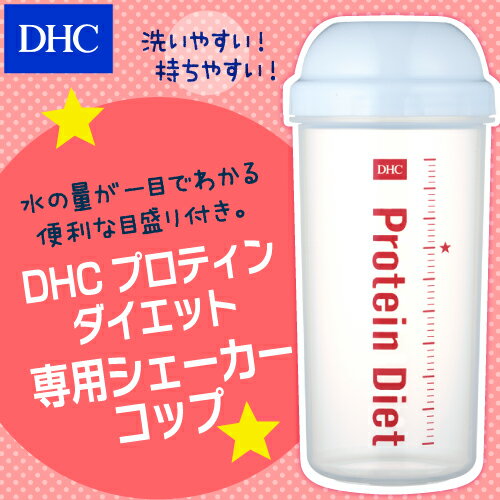 DHC

洗いやすい！
持ちやすい！

水の量が一目でわかる
便利な目盛り付き。

DHC プロテイン
ダイエット
専用シェーカー
コップ

DHC
Protein Diet